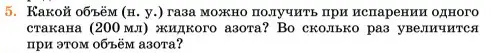 5. Какой объём (н. у.) газа можно получить при испарении одного стакана (200 мл) жидкого азота? Во сколько раз увеличится при этом объём азота?